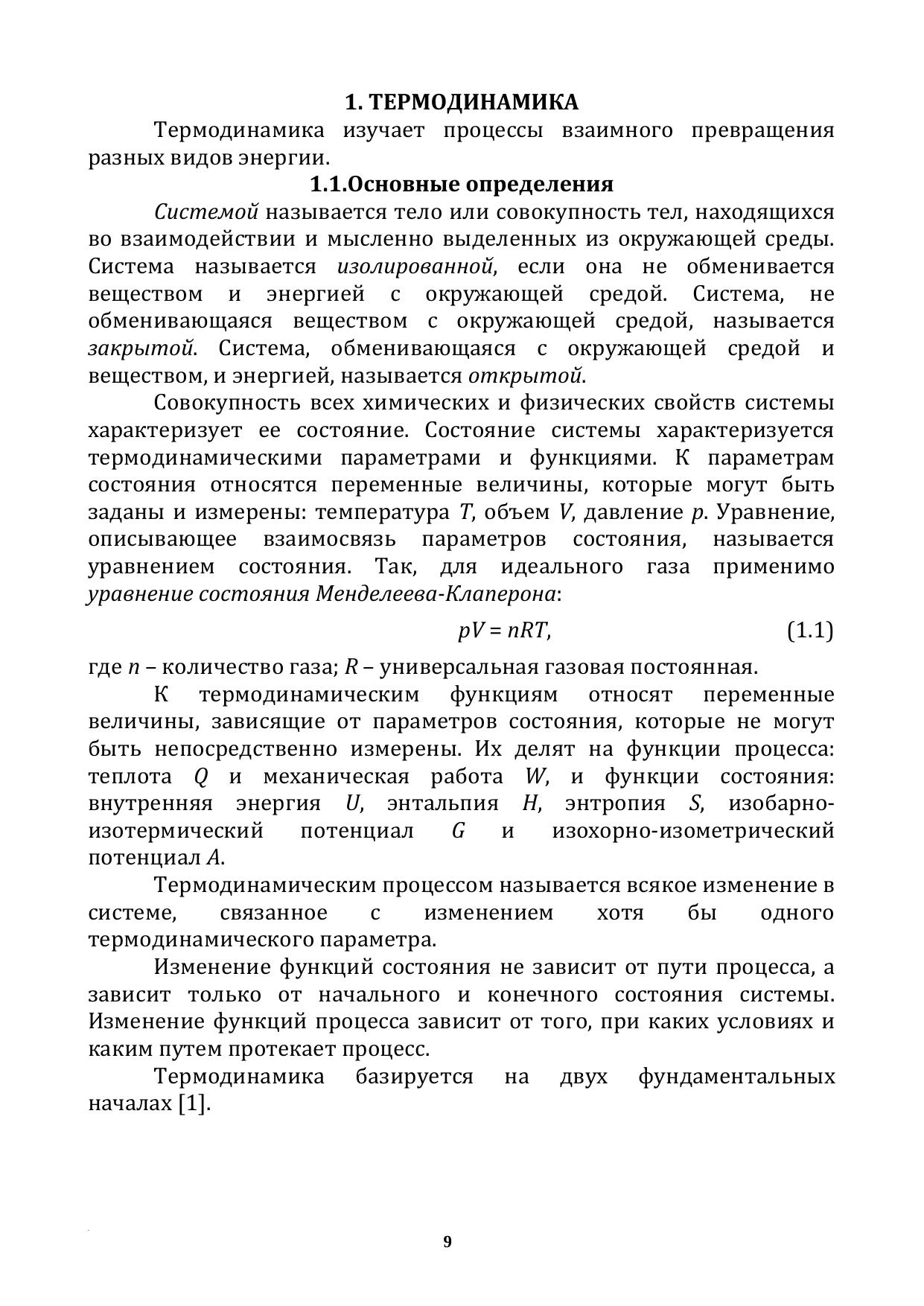 1. ТЕРМОДИНАМИКА

Термодинамика изучает процессы взаимного превращения разных видов энергии.

1.1.Основные определения

Системой называется тело или совокупность тел, находящихся во взаимодействии и мысленно выделенных из окружающей среды. Система называется изолированной, если она не обменивается веществом и энергией с окружающей средой. Система, не обменивающаяся веществом с окружающей средой, называется закрытой. Система, обменивающаяся с окружающей средой и веществом, и энергией, называется открытой.

Совокупность всех химических и физических свойств системы характеризует ее состояние. Состояние системы характеризуется термодинамическими параметрами и функциями. К параметрам состояния относятся переменные величины, которые могут быть заданы и измерены: температура $T$, объем $V$, давление $p$. Уравнение, описывающее взаимосвязь параметров состояния, называется уравнением состояния. Так, для идеального газа применимо уравнение состояния Менделеева-Клаперона:

$pV = nRT$, (1.1)

где $n$ – количество газа; $R$ – универсальная газовая постоянная.

К термодинамическим функциям относят переменные величины, зависящие от параметров состояния, которые не могут быть непосредственно измерены. Их делят на функции процесса: теплота $Q$ и механическая работа $W$, и функции состояния: внутренняя энергия $U$, энтальпия $H$, энтропия $S$, изобарно-изотермический потенциал $G$ и изохорно-изометрический потенциал $A$.

Термодинамическим процессом называется всякое изменение в системе, связанное с изменением хотя бы одного термодинамического параметра.

Изменение функций состояния не зависит от пути процесса, а зависит только от начального и конечного состояния системы. Изменение функций процесса зависит от того, при каких условиях и каким путем протекает процесс.

Термодинамика базируется на двух фундаментальных началах [1].

9